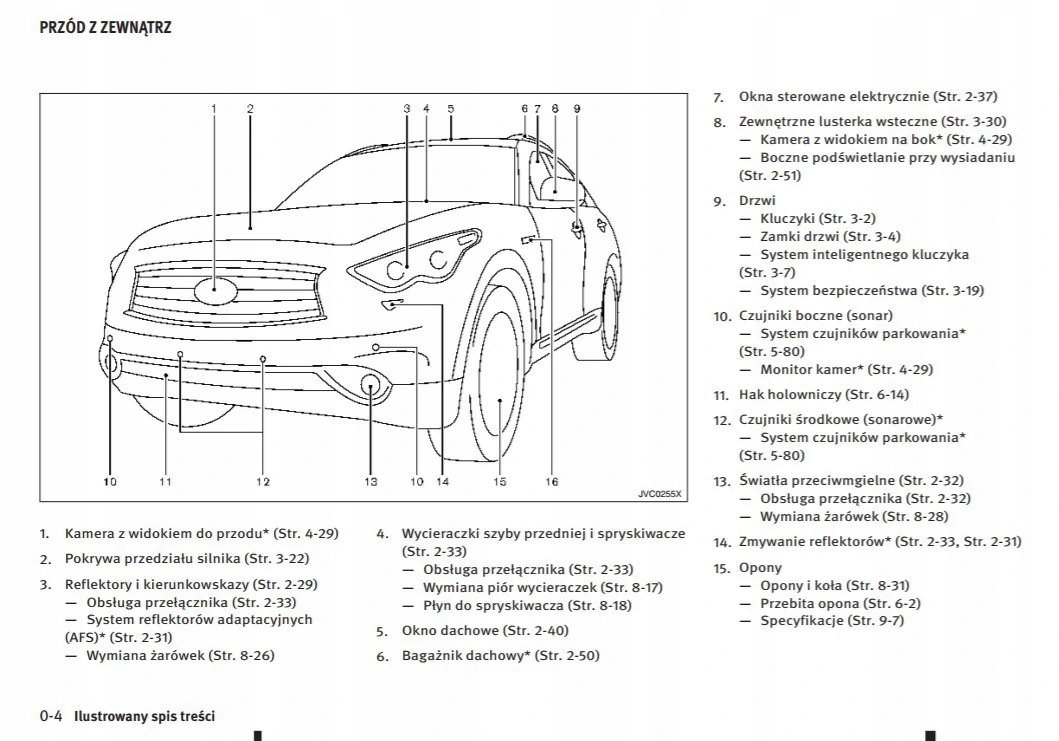 PRZÓD Z ZEWNĄTRZ

1 2 3 4 5 6 7 8 9

10 11 12 13 10 14 15 16

JVC0255X

1. Kamera z widokiem do przodu* (Str. 4-29)
2. Pokrywa przedziału silnika (Str. 3-22)
3. Reflektory i kierunkowskazy (Str. 2-29)
— Obsługa przełącznika (Str. 2-33)
— System reflektorów adaptacyjnych (AFS)* (Str. 2-31)
— Wymiana żarówek (Str. 8-26)

4. Wycieraczki szyby przedniej i spryskiwacze (Str. 2-33)
— Obsługa przełącznika (Str. 2-33)
— Wymiana piór wycieraczek (Str. 8-17)
— Płyn do spryskiwacza (Str. 8-18)
5. Okno dachowe (Str. 2-40)
6. Bagażnik dachowy* (Str. 2-50)

7. Okna sterowane elektrycznie (Str. 2-37)
8. Zewnętrzne lusterka wsteczne (Str. 3-30)
— Kamera z widokiem na bok* (Str. 4-29)
— Boczne podświetlanie przy wysiadaniu (Str. 2-51)
9. Drzwi
— Kluczyki (Str. 3-2)
— Zamki drzwi (Str. 3-4)
— System inteligentnego kluczyka (Str. 3-7)
— System bezpieczeństwa (Str. 3-19)
10. Czujniki boczne (sonar)
— System czujników parkowania* (Str. 5-80)
— Monitor kamer* (Str. 4-29)
11. Hak holowniczy (Str. 6-14)
12. Czujniki środkowe (sonarowe)*
— System czujników parkowania* (Str. 5-80)
13. Światła przeciwmgielne (Str. 2-32)
— Obsługa przełącznika (Str. 2-32)
— Wymiana żarówek (Str. 8-28)
14. Zmywanie reflektorów* (Str. 2-33, Str. 2-31)
15. Opony
— Opony i koła (Str. 8-31)
— Przebita opona (Str. 6-2)
— Specyfikacje (Str. 9-7)

0-4 Ilustrowany spis treści